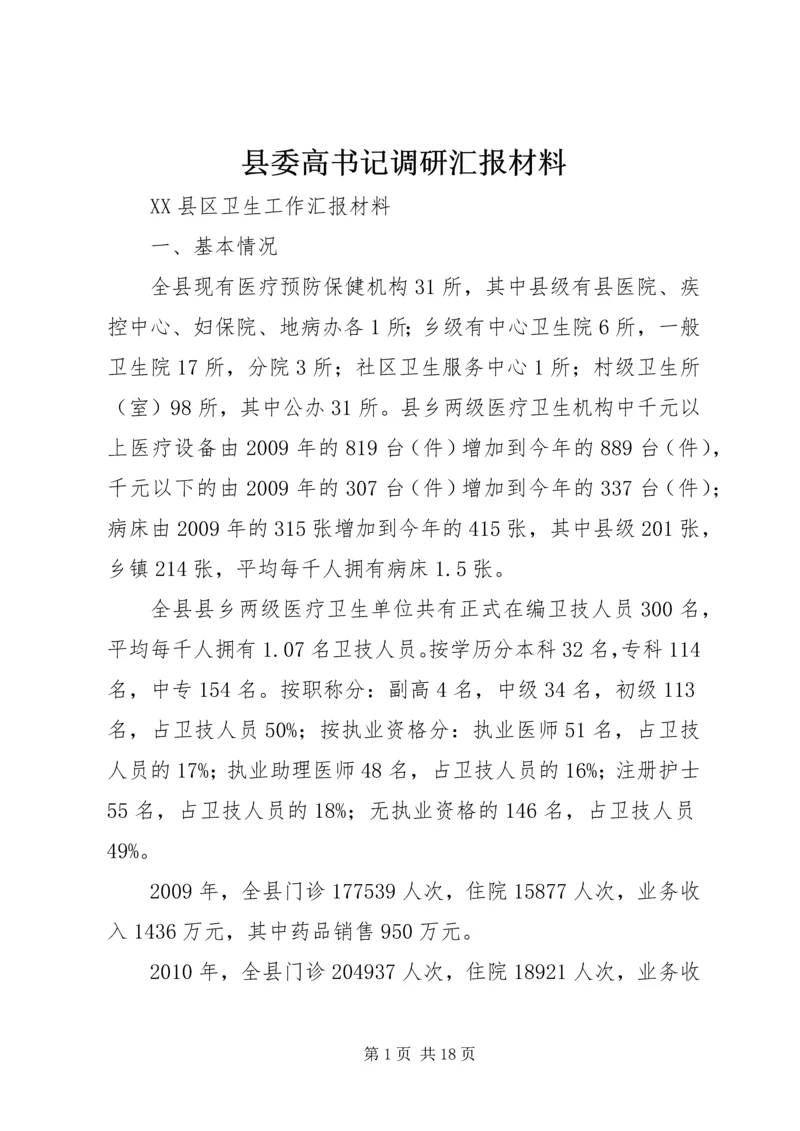 县委高书记调研汇报材料

XX县区卫生工作汇报材料

一、基本情况

全县现有医疗预防保健机构31所，其中县级有县医院、疾控中心、妇保院、地病办各1所；乡级有中心卫生院6所，一般卫生院17所，分院3所；社区卫生服务中心1所；村级卫生所（室）98所，其中公办31所。县乡两级医疗卫生机构中千元以上医疗设备由2009年的819台（件）增加到今年的889台（件），千元以下的由2009年的307台（件）增加到今年的337台（件）；病床由2009年的315张增加到今年的415张，其中县级201张，乡镇214张，平均每千人拥有病床1.5张。

全县县乡两级医疗卫生单位共有正式在编卫技人员300名，平均每千人拥有1.07名卫技人员。按学历分本科32名，专科114名，中专154名。按职称分：副高4名，中级34名，初级113名，占卫技人员50%；按执业资格分：执业医师51名，占卫技人员的17%；执业助理医师48名，占卫技人员的16%；注册护士55名，占卫技人员的18%；无执业资格的146名，占卫技人员49%。

2009年，全县门诊177539人次，住院15877人次，业务收入1436万元，其中药品销售950万元。

2010年，全县门诊204937人次，住院18921人次，业务收

第1页 共18页